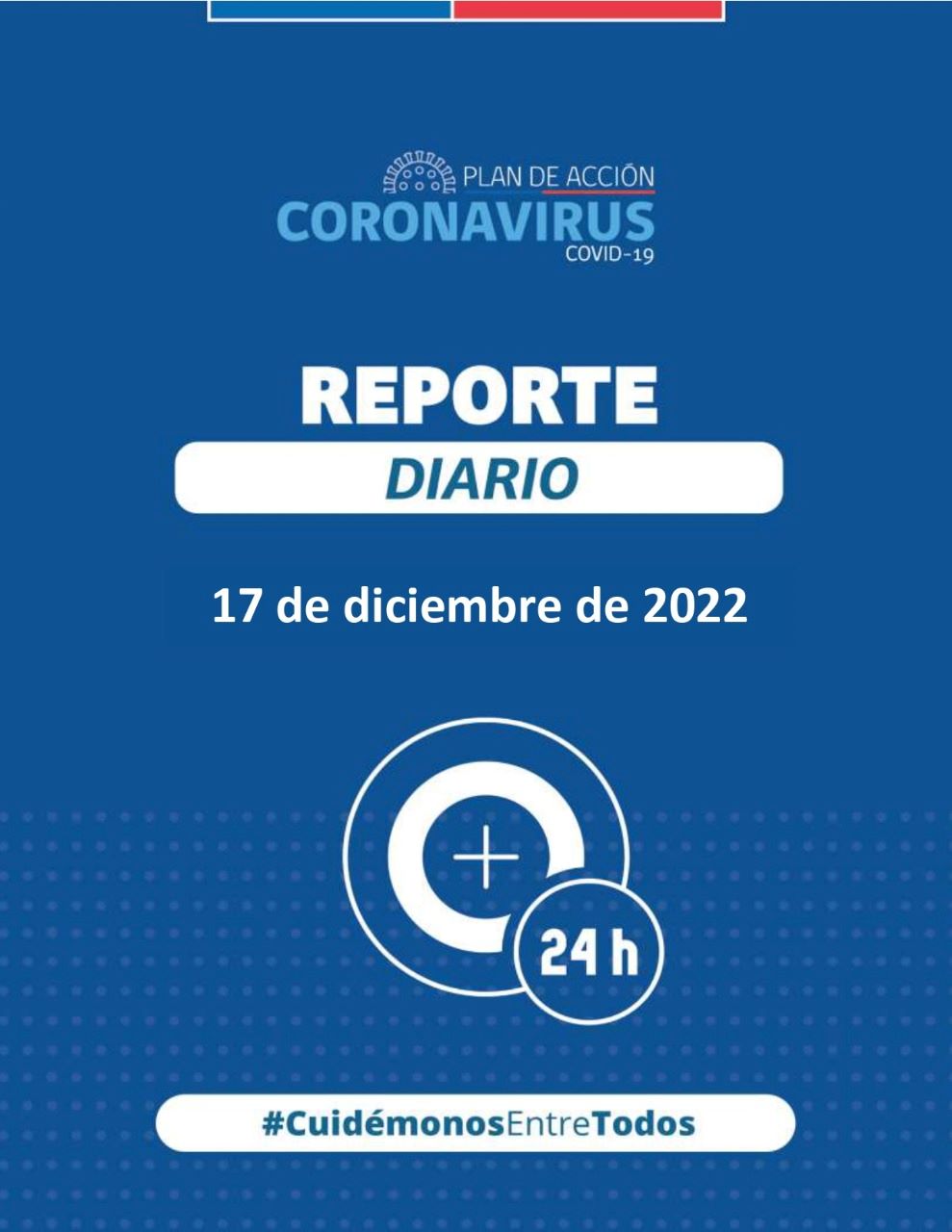 PLAN DE ACCIÓN
CORONAVIRUS
COVID-19

REPORTE
DIARIO

17 de diciembre de 2022

24 h

#CuidémonosEntreTodos